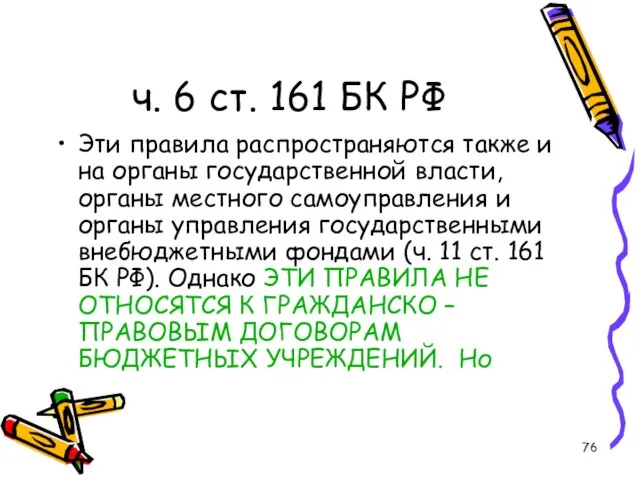 ч. 6 ст. 161 БК РФ

• Эти правила распространяются также и на органы государственной власти, органы местного самоуправления и органы управления государственными внебюджетными фондами (ч. 11 ст. 161 БК РФ). Однако ЭТИ ПРАВИЛА НЕ ОТНОСЯТСЯ К ГРАЖДАНСКО – ПРАВОВЫМ ДОГОВОРАМ БЮДЖЕТНЫХ УЧРЕЖДЕНИЙ. Но

76